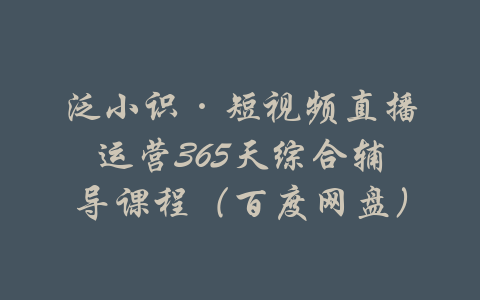 泛小识·短视频直播运营365天综合辅导课程（百度网盘）